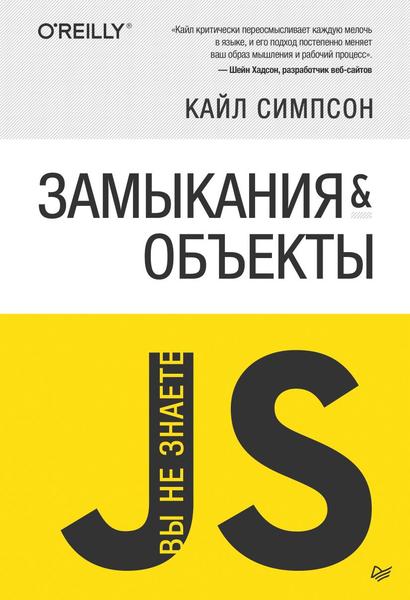 O'REILLY®

«Кайл критически переосмысливает каждую мелочь в языке, и его подход постепенно меняет ваш образ мышления и рабочий процесс».
— Шейн Хадсон, разработчик веб-сайтов

КАЙЛ СИМПСОН

ЗАМЫКАНИЯ & ОБЪЕКТЫ

ВЫ НЕ ЗНАЕТЕ JS